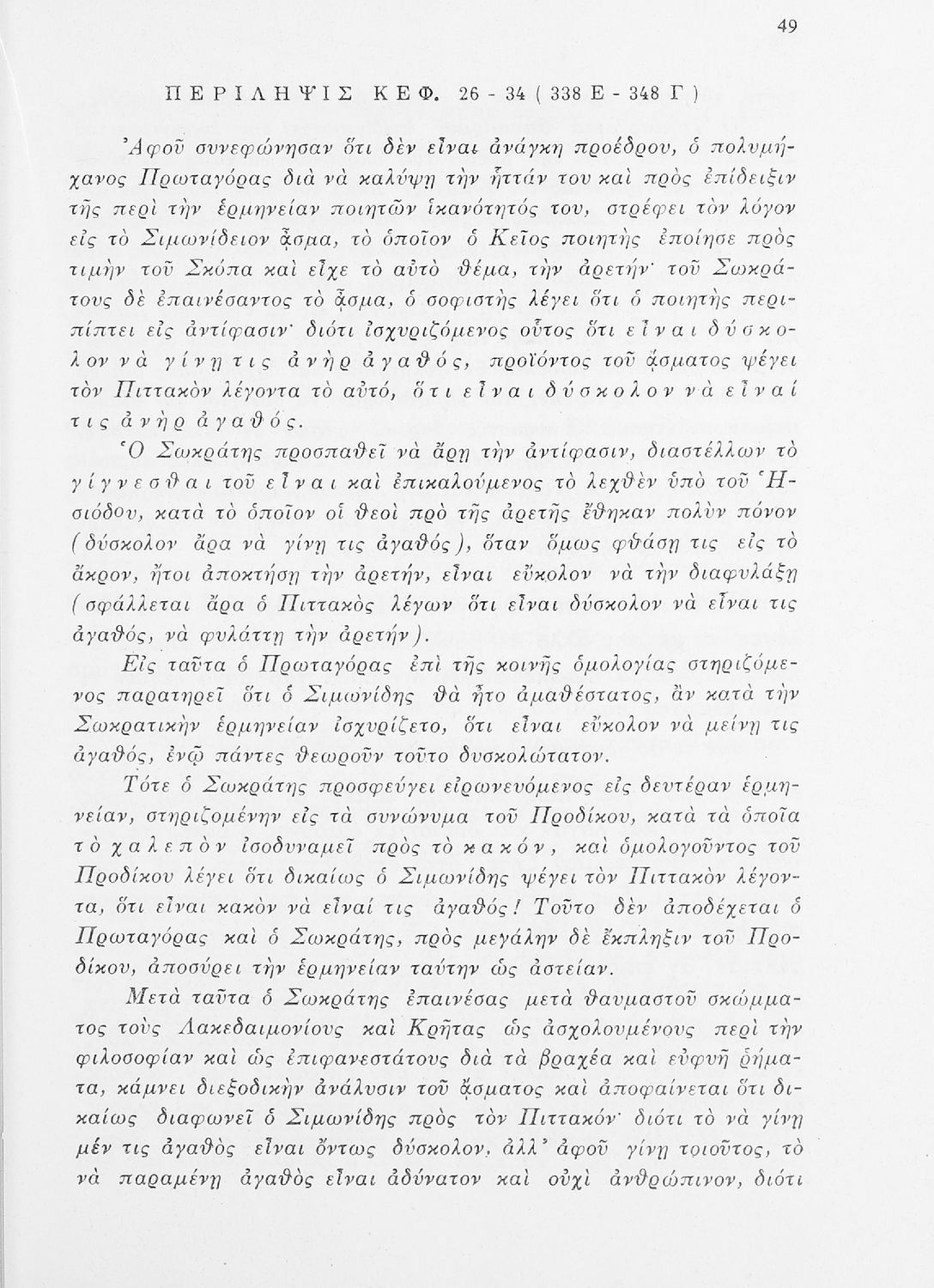 49

ΠΕΡΙΛΗΨΙΣ ΚΕΦ. 26 - 34 ( 338 Ε - 348 Γ )

Ἀφοῦ συνεφώνησαν ὅτι δὲν εἶναι ἀνάγκη προέδρου, ὁ πολυμήχανος Πρωταγόρας διὰ νὰ καλύψῃ τὴν ἧττάν του καὶ πρὸς ἐπίδειξιν τῆς περὶ τὴν ἑρμηνείαν ποιητῶν ἱκανότητός του, στρέφει τὸν λόγον εἰς τὸ Σιμωνίδειον ᾆσμα, τὸ ὁποῖον ὁ Κεῖος ποιητὴς ἐποίησε πρὸς τιμὴν τοῦ Σκόπα καὶ εἶχε τὸ αὐτὸ θέμα, τὴν ἀρετήν· τοῦ Σωκράτους δὲ ἐπαινέσαντος τὸ ᾆσμα, ὁ σοφιστὴς λέγει ὅτι ὁ ποιητὴς περιπίπτει εἰς ἀντίφασιν· διότι ἰσχυριζόμενος οὗτος ὅτι εἶναι δύσκολον νὰ γίνῃ τις ἀνὴρ ἀγαθός, προϊόντος τοῦ ᾄσματος ψέγει τὸν Πιττακὸν λέγοντα τὸ αὐτό, ὅτι εἶναι δύσκολον νὰ εἶναί τις ἀνὴρ ἀγαθός.

Ὁ Σωκράτης προσπαθεῖ νὰ ἄρῃ τὴν ἀντίφασιν, διαστέλλων τὸ γίγνεσθαι τοῦ εἶναι καὶ ἐπικαλούμενος τὸ λεχθὲν ὑπὸ τοῦ Ἡσιόδου, κατὰ τὸ ὁποῖον οἱ θεοὶ πρὸ τῆς ἀρετῆς ἔθηκαν πολὺν πόνον (δύσκολον ἄρα νὰ γίνῃ τις ἀγαθός), ὅταν ὅμως φθάσῃ τις εἰς τὸ ἄκρον, ἤτοι ἀποκτήσῃ τὴν ἀρετήν, εἶναι εὔκολον νὰ τὴν διαφυλάξῃ (σφάλλεται ἄρα ὁ Πιττακὸς λέγων ὅτι εἶναι δύσκολον νὰ εἶναι τις ἀγαθός, νὰ φυλάττῃ τὴν ἀρετήν).

Εἰς ταῦτα ὁ Πρωταγόρας ἐπὶ τῆς κοινῆς ὁμολογίας στηριζόμενος παρατηρεῖ ὅτι ὁ Σιμωνίδης θὰ ἦτο ἀμαθέστατος, ἂν κατὰ τὴν Σωκρατικὴν ἑρμηνείαν ἰσχυρίζετο, ὅτι εἶναι εὔκολον νὰ μείνῃ τις ἀγαθός, ἐνῷ πάντες θεωροῦν τοῦτο δυσκολώτατον.

Τότε ὁ Σωκράτης προσφεύγει εἰρωνευόμενος εἰς δευτέραν ἑρμηνείαν, στηριζομένην εἰς τὰ συνώνυμα τοῦ Προδίκου, κατὰ τὰ ὁποῖα τὸ χαλεπὸν ἰσοδυναμεῖ πρὸς τὸ κακόν, καὶ ὁμολογοῦντος τοῦ Προδίκου λέγει ὅτι δικαίως ὁ Σιμωνίδης ψέγει τὸν Πιττακὸν λέγοντα, ὅτι εἶναι κακὸν νὰ εἶναί τις ἀγαθός! Τοῦτο δὲν ἀποδέχεται ὁ Πρωταγόρας καὶ ὁ Σωκράτης, πρὸς μεγάλην δὲ ἔκπληξιν τοῦ Προδίκου, ἀποσύρει τὴν ἑρμηνείαν ταύτην ὡς ἀστείαν.

Μετὰ ταῦτα ὁ Σωκράτης ἐπαινέσας μετὰ θαυμαστοῦ σκώμματος τοὺς Λακεδαιμονίους καὶ Κρῆτας ὡς ἀσχολουμένους περὶ τὴν φιλοσοφίαν καὶ ὡς ἐπιφανεστάτους διὰ τὰ βραχέα καὶ εὐφυῆ ῥήματα, κάμνει διεξοδικὴν ἀνάλυσιν τοῦ ᾄσματος καὶ ἀποφαίνεται ὅτι δικαίως διαφωνεῖ ὁ Σιμωνίδης πρὸς τὸν Πιττακόν· διότι τὸ νὰ γίνῃ μέν τις ἀγαθὸς εἶναι ὄντως δύσκολον, ἀλλ' ἀφοῦ γίνῃ τοιοῦτος, τὸ νὰ παραμένῃ ἀγαθὸς εἶναι ἀδύνατον καὶ οὐχὶ ἀνθρώπινον, διότι